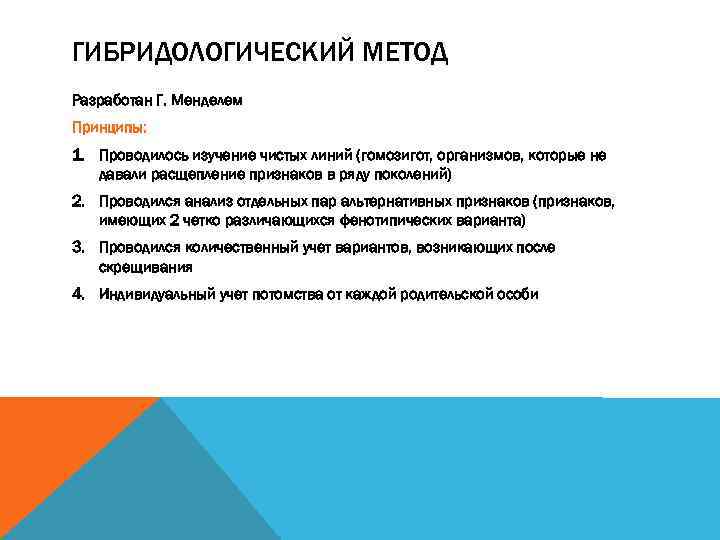 ГИБРИДОЛОГИЧЕСКИЙ МЕТОД

Разработан Г. Менделем

Принципы:

1. Проводилось изучение чистых линий (гомозигот, организмов, которые не давали расщепление признаков в ряду поколений)

2. Проводился анализ отдельных пар альтернативных признаков (признаков, имеющих 2 четко различающихся фенотипических варианта)

3. Проводился количественный учет вариантов, возникающих после скрещивания

4. Индивидуальный учет потомства от каждой родительской особи